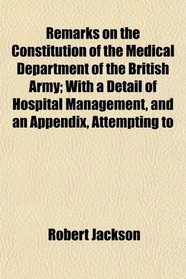 Remarks on the Constitution of the Medical Department of the British Army; With a Detail of Hospital Management, and an Appendix, Attempting to

Robert Jackson